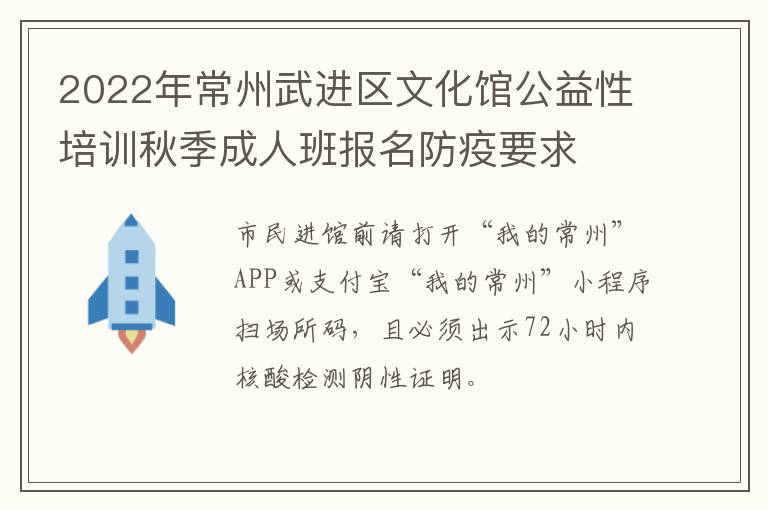 2022年常州武进区文化馆公益性培训秋季成人班报名防疫要求

市民进馆前请打开“我的常州”APP或支付宝“我的常州”小程序扫场所码，且必须出示72小时内核酸检测阴性证明。